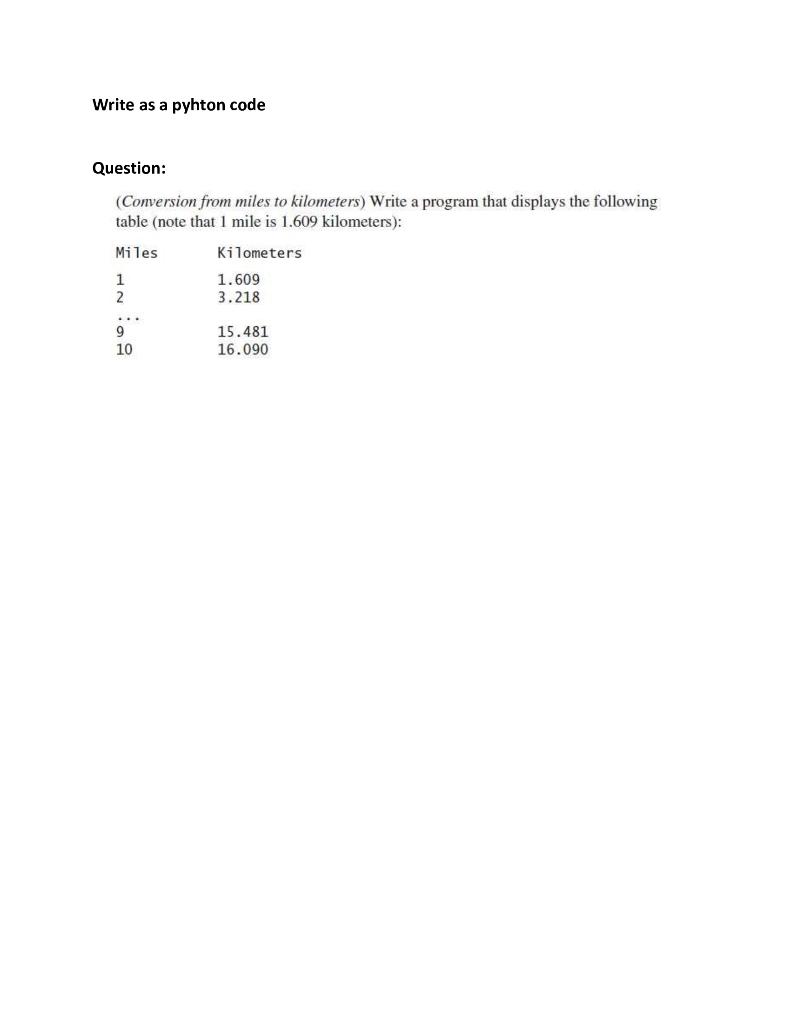 Write as a pyhton code

Question:

(Conversion from miles to kilometers) Write a program that displays the following table (note that 1 mile is 1.609 kilometers):

| Miles | Kilometers |
|---|---|
| 1 | 1.609 |
| 2 | 3.218 |
| ... | |
| 9 | 15.481 |
| 10 | 16.090 |